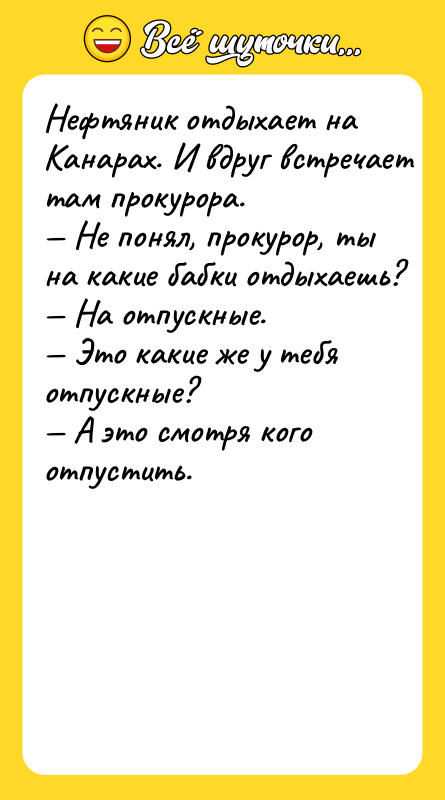 Всё шуточки...

Нефтяник отдыхает на Канарах. И вдруг встречает там прокурора.
— Не понял, прокурор, ты на какие бабки отдыхаешь?
— На отпускные.
— Это какие же у тебя отпускные?
— А это смотря кого отпустить.